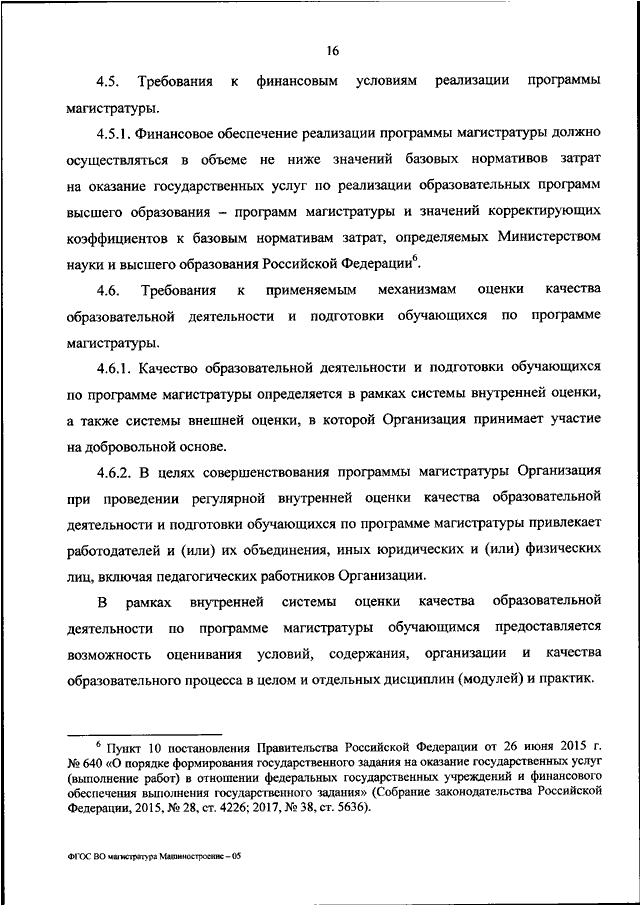 16

4.5. Требования к финансовым условиям реализации программы магистратуры.

4.5.1. Финансовое обеспечение реализации программы магистратуры должно осуществляться в объеме не ниже значений базовых нормативов затрат на оказание государственных услуг по реализации образовательных программ высшего образования – программ магистратуры и значений корректирующих коэффициентов к базовым нормативам затрат, определяемых Министерством науки и высшего образования Российской Федерации$^6$.

4.6. Требования к применяемым механизмам оценки качества образовательной деятельности и подготовки обучающихся по программе магистратуры.

4.6.1. Качество образовательной деятельности и подготовки обучающихся по программе магистратуры определяется в рамках системы внутренней оценки, а также системы внешней оценки, в которой Организация принимает участие на добровольной основе.

4.6.2. В целях совершенствования программы магистратуры Организация при проведении регулярной внутренней оценки качества образовательной деятельности и подготовки обучающихся по программе магистратуры привлекает работодателей и (или) их объединения, иных юридических и (или) физических лиц, включая педагогических работников Организации.

В рамках внутренней системы оценки качества образовательной деятельности по программе магистратуры обучающимся предоставляется возможность оценивания условий, содержания, организации и качества образовательного процесса в целом и отдельных дисциплин (модулей) и практик.

$^6$ Пункт 10 постановления Правительства Российской Федерации от 26 июня 2015 г. № 640 «О порядке формирования государственного задания на оказание государственных услуг (выполнение работ) в отношении федеральных государственных учреждений и финансового обеспечения выполнения государственного задания» (Собрание законодательства Российской Федерации, 2015, № 28, ст. 4226; 2017, № 38, ст. 5636).

ФГОС ВО магистратура Машиностроение – 05